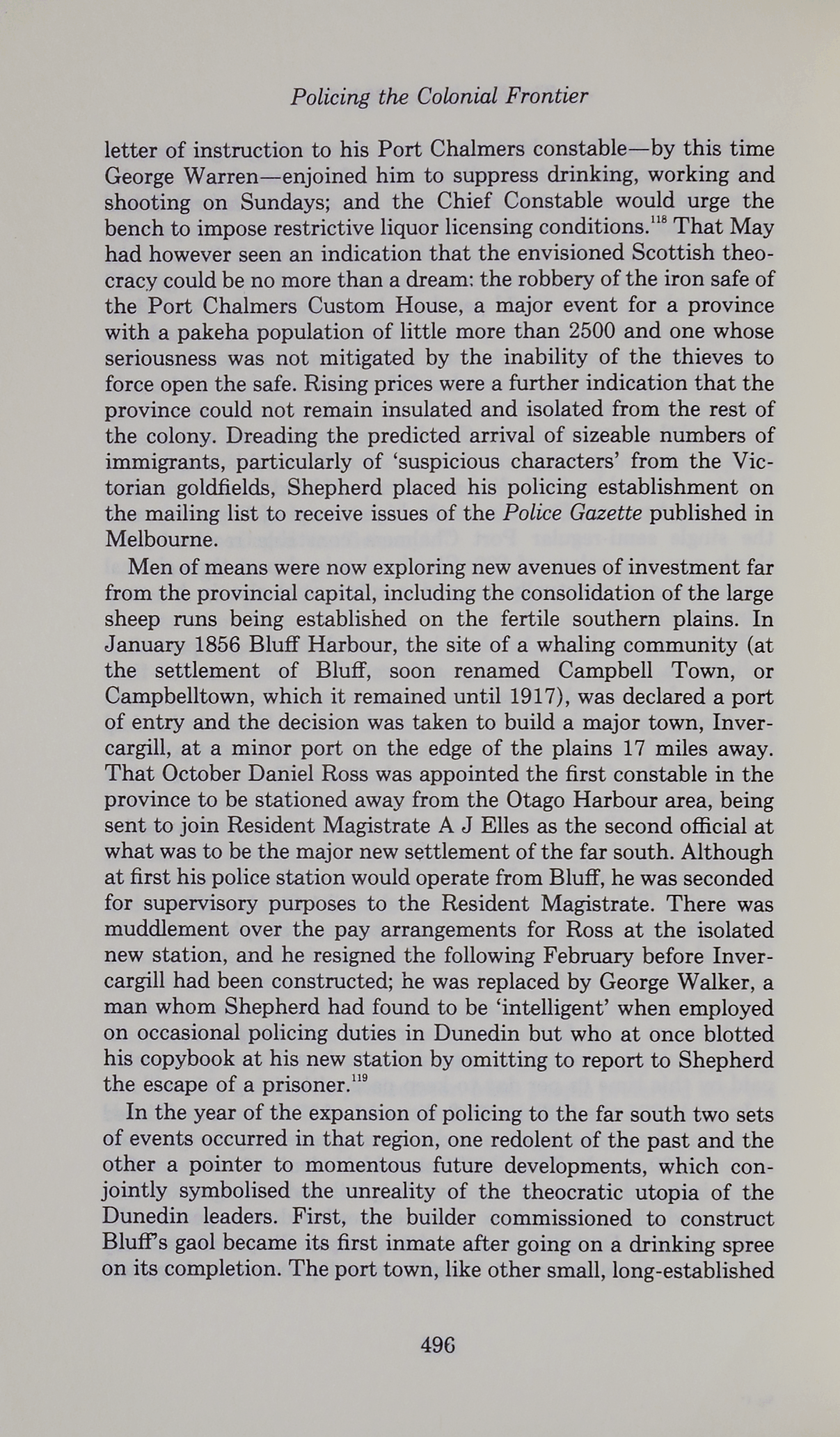 Policing the Colonial Frontier

letter of instruction to his Port Chalmers constable—by this time George Warren—enjoined him to suppress drinking, working and shooting on Sundays; and the Chief Constable would urge the bench to impose restrictive liquor licensing conditions.$^{118}$ That May had however seen an indication that the envisioned Scottish theocracy could be no more than a dream: the robbery of the iron safe of the Port Chalmers Custom House, a major event for a province with a pakeha population of little more than 2500 and one whose seriousness was not mitigated by the inability of the thieves to force open the safe. Rising prices were a further indication that the province could not remain insulated and isolated from the rest of the colony. Dreading the predicted arrival of sizeable numbers of immigrants, particularly of 'suspicious characters' from the Victorian goldfields, Shepherd placed his policing establishment on the mailing list to receive issues of the Police Gazette published in Melbourne.

Men of means were now exploring new avenues of investment far from the provincial capital, including the consolidation of the large sheep runs being established on the fertile southern plains. In January 1856 Bluff Harbour, the site of a whaling community (at the settlement of Bluff, soon renamed Campbell Town, or Campbelltown, which it remained until 1917), was declared a port of entry and the decision was taken to build a major town, Invercargill, at a minor port on the edge of the plains 17 miles away. That October Daniel Ross was appointed the first constable in the province to be stationed away from the Otago Harbour area, being sent to join Resident Magistrate A J Elles as the second official at what was to be the major new settlement of the far south. Although at first his police station would operate from Bluff, he was seconded for supervisory purposes to the Resident Magistrate. There was muddlement over the pay arrangements for Ross at the isolated new station, and he resigned the following February before Invercargill had been constructed; he was replaced by George Walker, a man whom Shepherd had found to be 'intelligent' when employed on occasional policing duties in Dunedin but who at once blotted his copybook at his new station by omitting to report to Shepherd the escape of a prisoner.$^{119}$

In the year of the expansion of policing to the far south two sets of events occurred in that region, one redolent of the past and the other a pointer to momentous future developments, which conjointly symbolised the unreality of the theocratic utopia of the Dunedin leaders. First, the builder commissioned to construct Bluff's gaol became its first inmate after going on a drinking spree on its completion. The port town, like other small, long-established

496